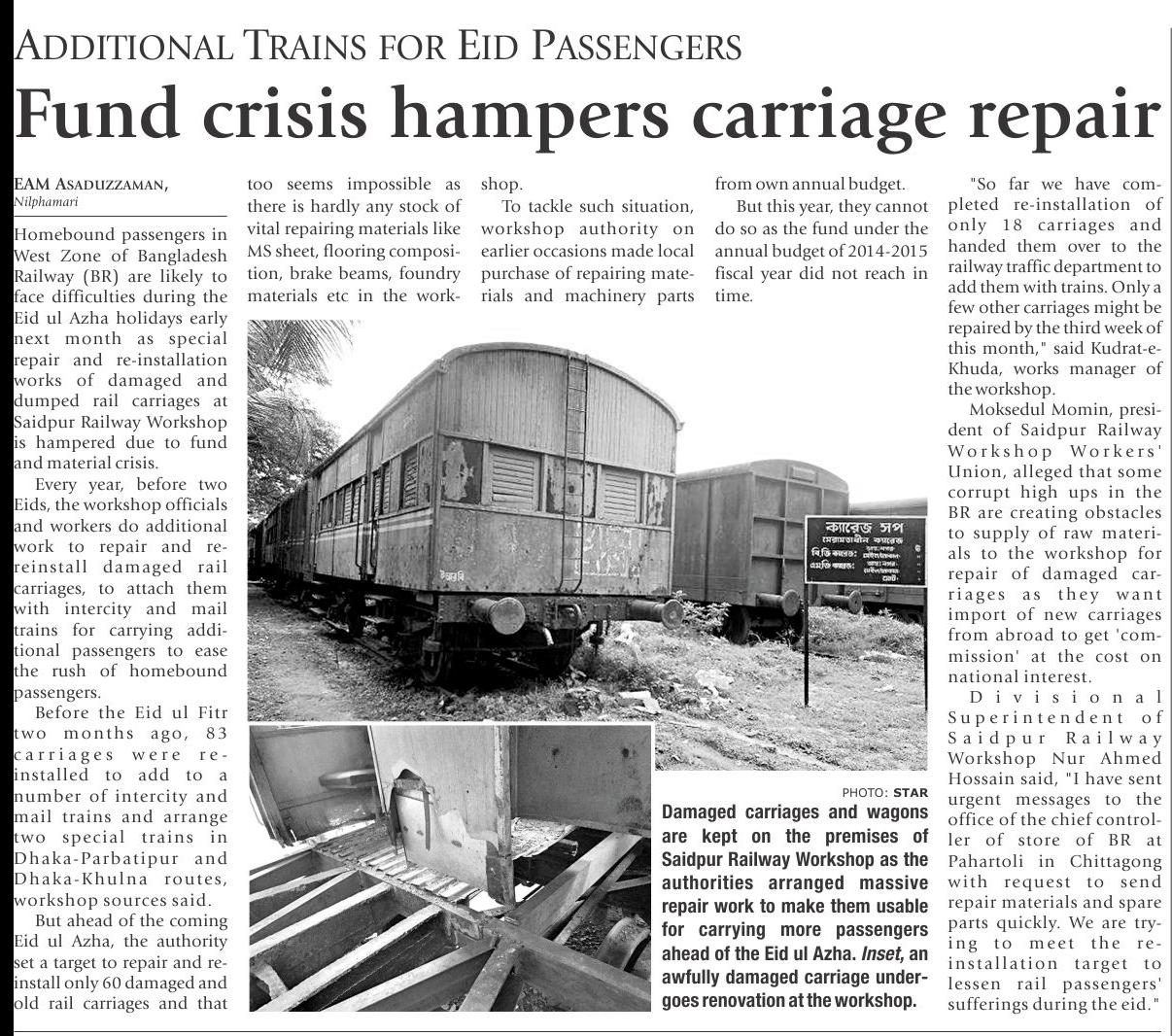 ADDITIONAL TRAINS FOR EID PASSENGERS

Fund crisis hampers carriage repair

EAM ASADUZZAMAN,
Nilphamari

Homebound passengers in West Zone of Bangladesh Railway (BR) are likely to face difficulties during the Eid ul Azha holidays early next month as special repair and re-installation works of damaged and dumped rail carriages at Saidpur Railway Workshop is hampered due to fund and material crisis.

Every year, before two Eids, the workshop officials and workers do additional work to repair and re-reinstall damaged rail carriages, to attach them with intercity and mail trains for carrying additional passengers to ease the rush of homebound passengers.

Before the Eid ul Fitr two months ago, 83 carriages were re-installed to add to a number of intercity and mail trains and arrange two special trains in Dhaka-Parbatipur and Dhaka-Khulna routes, workshop sources said.

But ahead of the coming Eid ul Azha, the authority set a target to repair and re-install only 60 damaged and old rail carriages and that too seems impossible as there is hardly any stock of vital repairing materials like MS sheet, flooring composition, brake beams, foundry materials etc in the workshop.

To tackle such situation, workshop authority on earlier occasions made local purchase of repairing materials and machinery parts from own annual budget.

But this year, they cannot do so as the fund under the annual budget of 2014-2015 fiscal year did not reach in time.

"So far we have completed re-installation of only 18 carriages and handed them over to the railway traffic department to add them with trains. Only a few other carriages might be repaired by the third week of this month," said Kudrat-e-Khuda, works manager of the workshop.

Moksedul Momin, president of Saidpur Railway Workshop Workers' Union, alleged that some corrupt high ups in the BR are creating obstacles to supply of raw materials to the workshop for repair of damaged carriages as they want import of new carriages from abroad to get 'commission' at the cost on national interest.

Divisional Superintendent of Saidpur Railway Workshop Nur Ahmed Hossain said, "I have sent urgent messages to the office of the chief controller of store of BR at Pahartoli in Chittagong with request to send repair materials and spare parts quickly. We are trying to meet the re-installation target to lessen rail passengers' sufferings during the eid."

ক্যারেজ সপ

PHOTO: STAR
Damaged carriages and wagons are kept on the premises of Saidpur Railway Workshop as the authorities arranged massive repair work to make them usable for carrying more passengers ahead of the Eid ul Azha. Inset, an awfully damaged carriage undergoes renovation at the workshop.